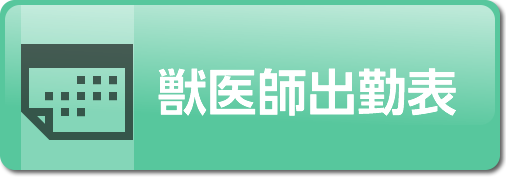 獣医師出勤表